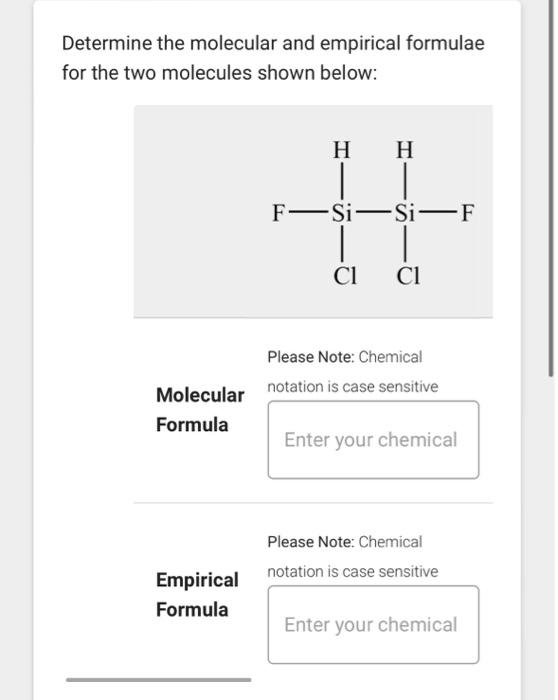 Determine the molecular and empirical formulae for the two molecules shown below:

H H
F—Si—Si—F
Cl Cl

Molecular Formula

Please Note: Chemical notation is case sensitive

Enter your chemical

Empirical Formula

Please Note: Chemical notation is case sensitive

Enter your chemical